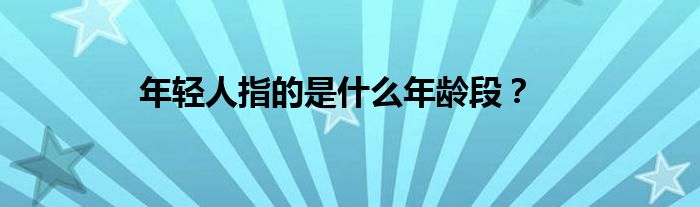 年轻人指的是什么年龄段？